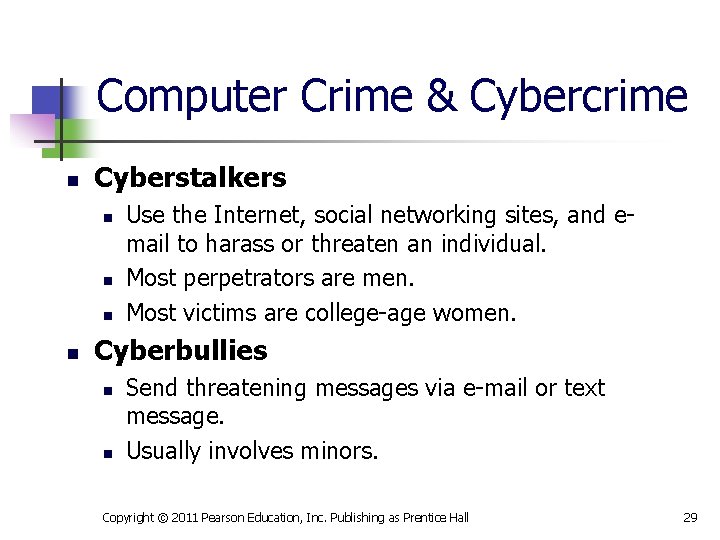 Computer Crime & Cybercrime

• Cyberstalkers
• Use the Internet, social networking sites, and e-mail to harass or threaten an individual.
• Most perpetrators are men.
• Most victims are college-age women.
• Cyberbullies
• Send threatening messages via e-mail or text message.
• Usually involves minors.

Copyright © 2011 Pearson Education, Inc. Publishing as Prentice Hall

29